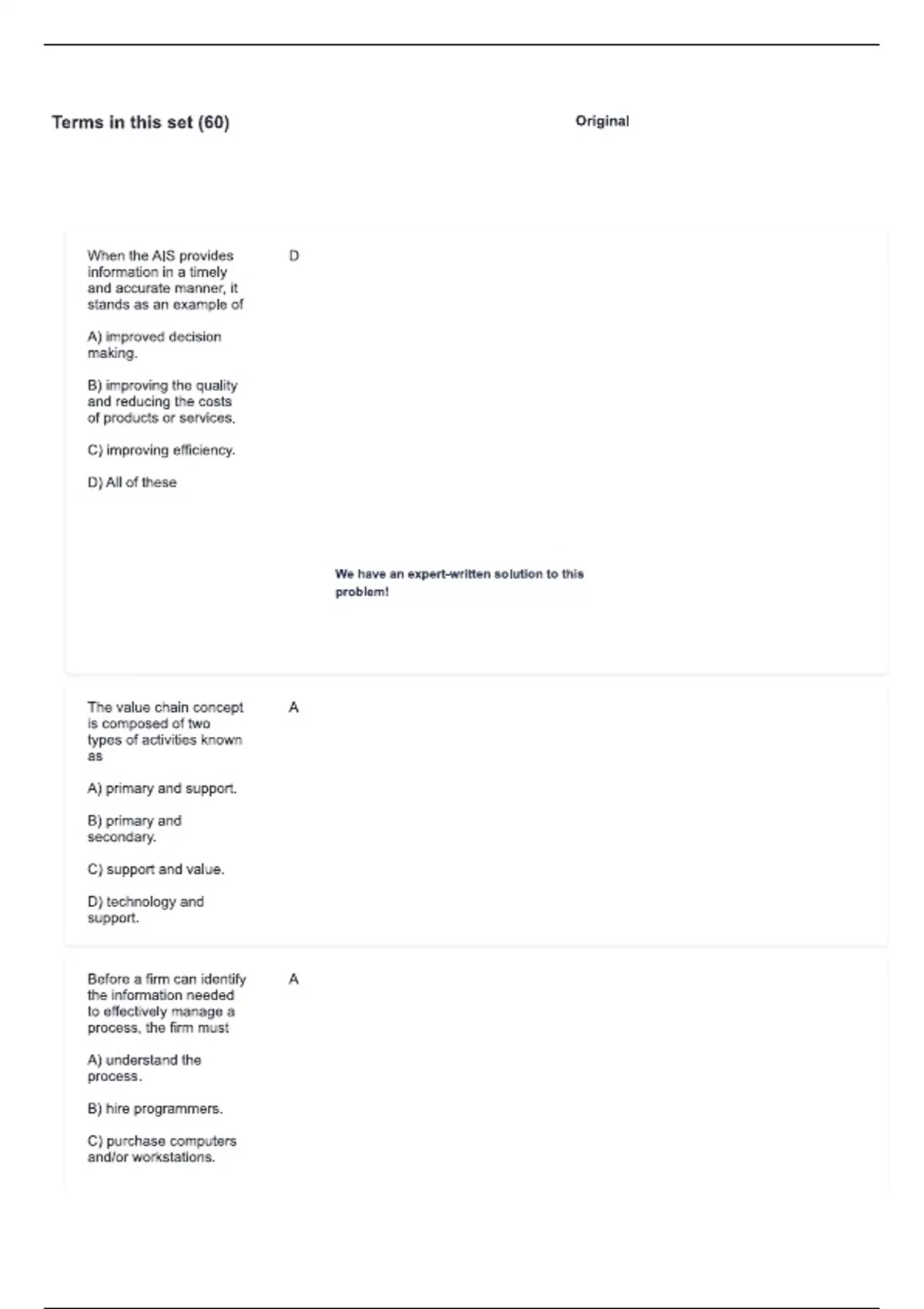 Terms in this set (60)

Original

When the AIS provides information in a timely and accurate manner, it stands as an example of

A) improved decision making.

B) improving the quality and reducing the costs of products or services.

C) improving efficiency.

D) All of these

D

We have an expert-written solution to this problem!

The value chain concept is composed of two types of activities known as

A) primary and support.

B) primary and secondary.

C) support and value.

D) technology and support.

A

Before a firm can identify the information needed to effectively manage a process, the firm must

A) understand the process.

B) hire programmers.

C) purchase computers and/or workstations.

A